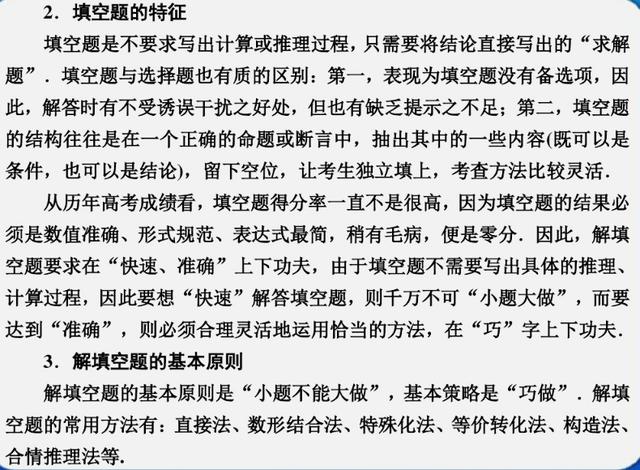 2．填空题的特征

填空题是不要求写出计算或推理过程，只需要将结论直接写出的“求解题”．填空题与选择题也有质的区别：第一，表现为填空题没有备选项，因此，解答时有不受诱误干扰之好处，但也有缺乏提示之不足；第二，填空题的结构往往是在一个正确的命题或断言中，抽出其中的一些内容(既可以是条件，也可以是结论)，留下空位，让考生独立填上，考查方法比较灵活．

从历年高考成绩看，填空题得分率一直不是很高，因为填空题的结果必须是数值准确、形式规范、表达式最简，稍有毛病，便是零分．因此，解填空题要求在“快速、准确”上下功夫，由于填空题不需要写出具体的推理、计算过程，因此要想“快速”解答填空题，则千万不可“小题大做”，而要达到“准确”，则必须合理灵活地运用恰当的方法，在“巧”字上下功夫．

3．解填空题的基本原则

解填空题的基本原则是“小题不能大做”，基本策略是“巧做”．解填空题的常用方法有：直接法、数形结合法、特殊化法、等价转化法、构造法、合情推理法等．